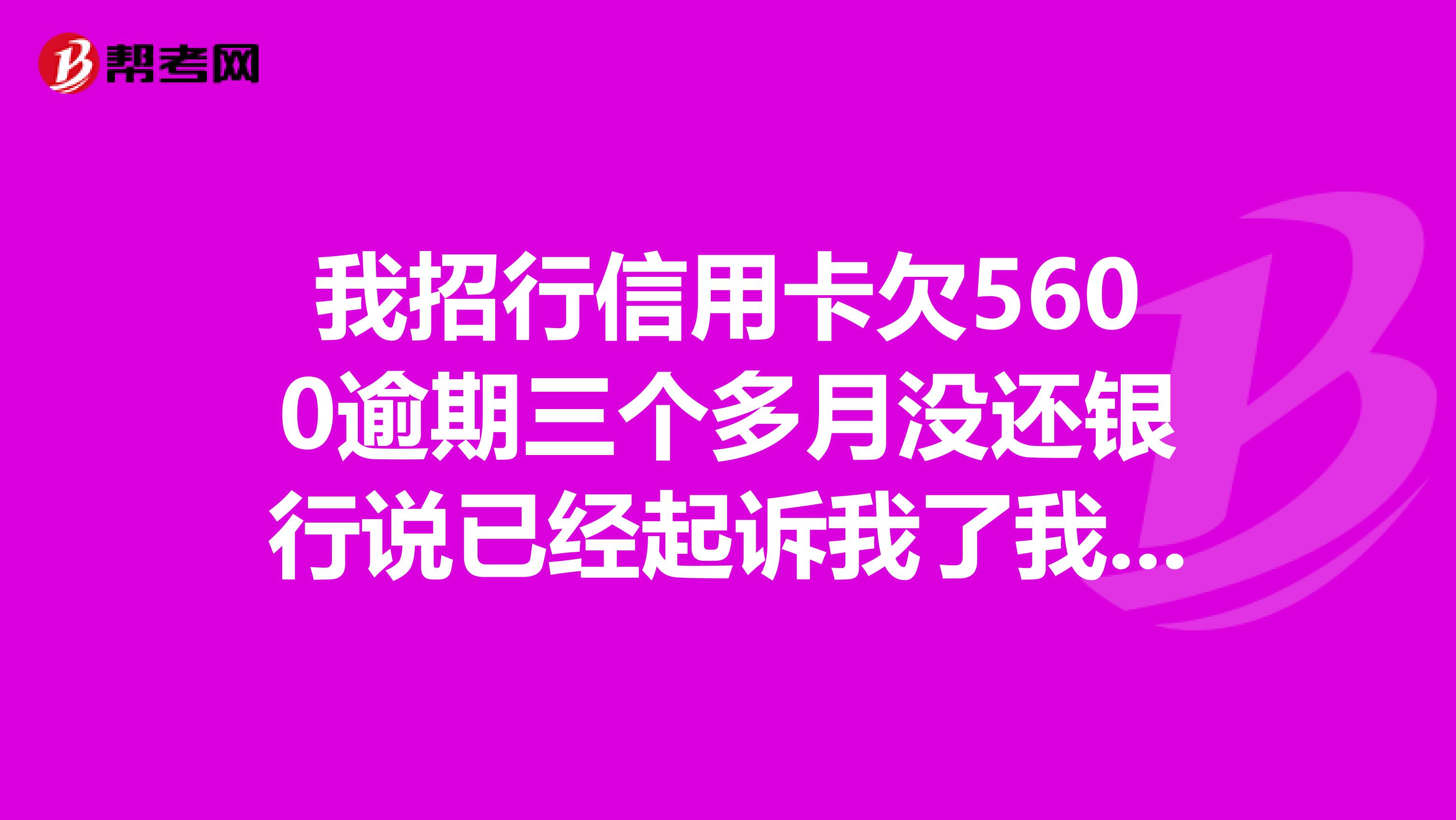 帮考网

我招行信用卡欠5600逾期三个多月没还银行说已经起诉我了我...